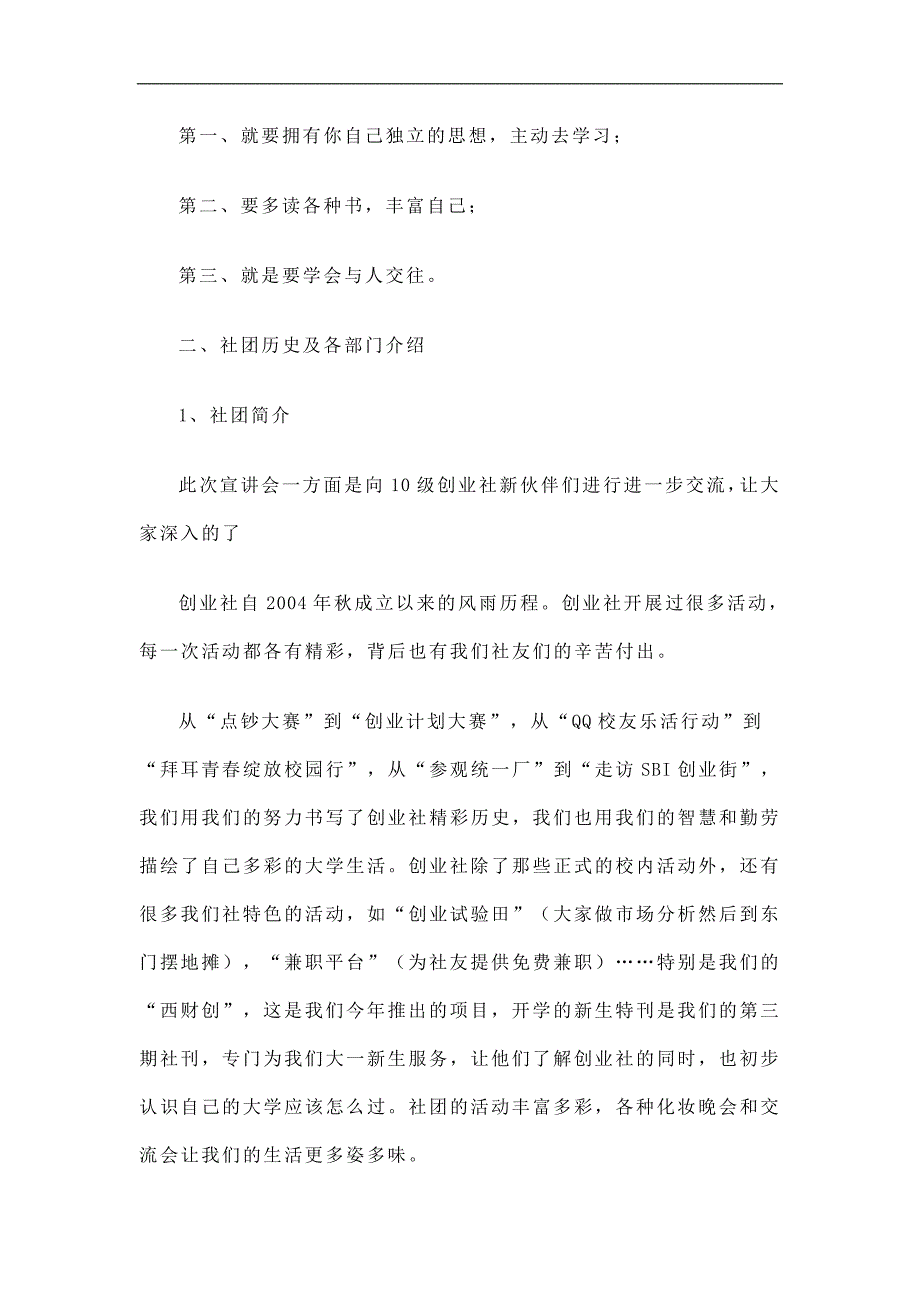 第一、就要拥有你自己独立的思想，主动去学习；

第二、要多读各种书，丰富自己；

第三、就是要学会与人交往。

二、社团历史及各部门介绍

1、社团简介

此次宣讲会一方面是向10级创业社新伙伴们进行进一步交流，让大家深入的了

创业社自2004年秋成立以来的风雨历程。创业社开展过很多活动，每一次活动都各有精彩，背后也有我们社友们的辛苦付出。

从“点钞大赛”到“创业计划大赛”，从“QQ校友乐活行动”到“拜耳青春绽放校园行”，从“参观统一厂”到“走访SBI创业街”，我们用我们的努力书写了创业社精彩历史，我们也用我们的智慧和勤劳描绘了自己多彩的大学生活。创业社除了那些正式的校内活动外，还有很多我们社特色的活动，如“创业试验田”（大家做市场分析然后到东门摆地摊），“兼职平台”（为社友提供免费兼职）……特别是我们的“西财创”，这是我们今年推出的项目，开学的新生特刊是我们的第三期社刊，专门为我们大一新生服务，让他们了解创业社的同时，也初步认识自己的大学应该怎么过。社团的活动丰富多彩，各种化妆晚会和交流会让我们的生活更多姿多味。